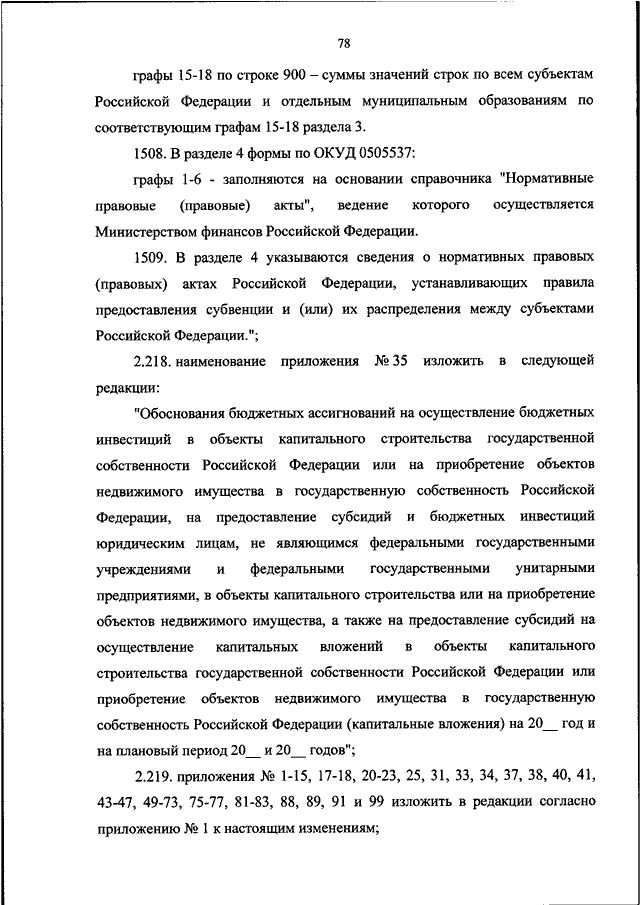 78

графы 15-18 по строке 900 – суммы значений строк по всем субъектам Российской Федерации и отдельным муниципальным образованиям по соответствующим графам 15-18 раздела 3.

1508. В разделе 4 формы по ОКУД 0505537:

графы 1-6 - заполняются на основании справочника "Нормативные правовые (правовые) акты", ведение которого осуществляется Министерством финансов Российской Федерации.

1509. В разделе 4 указываются сведения о нормативных правовых (правовых) актах Российской Федерации, устанавливающих правила предоставления субвенции и (или) их распределения между субъектами Российской Федерации.";

2.218. наименование приложения № 35 изложить в следующей редакции:

"Обоснования бюджетных ассигнований на осуществление бюджетных инвестиций в объекты капитального строительства государственной собственности Российской Федерации или на приобретение объектов недвижимого имущества в государственную собственность Российской Федерации, на предоставление субсидий и бюджетных инвестиций юридическим лицам, не являющимся федеральными государственными учреждениями и федеральными государственными унитарными предприятиями, в объекты капитального строительства или на приобретение объектов недвижимого имущества, а также на предоставление субсидий на осуществление капитальных вложений в объекты капитального строительства государственной собственности Российской Федерации или приобретение объектов недвижимого имущества в государственную собственность Российской Федерации (капитальные вложения) на 20__ год и на плановый период 20__ и 20__ годов";

2.219. приложения № 1-15, 17-18, 20-23, 25, 31, 33, 34, 37, 38, 40, 41, 43-47, 49-73, 75-77, 81-83, 88, 89, 91 и 99 изложить в редакции согласно приложению № 1 к настоящим изменениям;